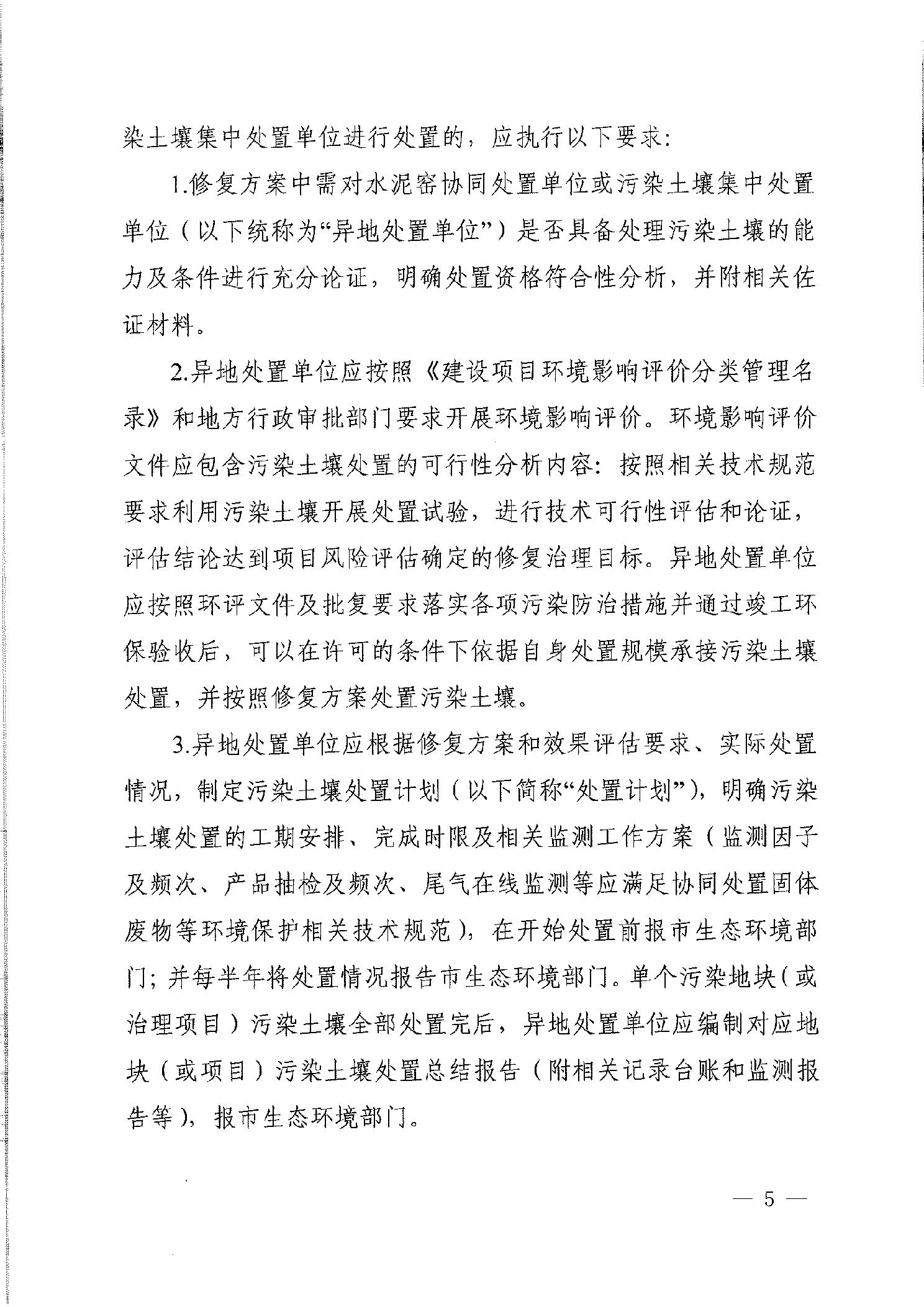 染土壤集中处置单位进行处置的，应执行以下要求：

1.修复方案中需对水泥窑协同处置单位或污染土壤集中处置单位（以下统称为“异地处置单位”）是否具备处理污染土壤的能力及条件进行充分论证，明确处置资格符合性分析，并附相关佐证材料。

2.异地处置单位应按照《建设项目环境影响评价分类管理名录》和地方行政审批部门要求开展环境影响评价。环境影响评价文件应包含污染土壤处置的可行性分析内容：按照相关技术规范要求利用污染土壤开展处置试验，进行技术可行性评估和论证，评估结论达到项目风险评估确定的修复治理目标。异地处置单位应按照环评文件及批复要求落实各项污染防治措施并通过竣工环保验收后，可以在许可的条件下依据自身处置规模承接污染土壤处置，并按照修复方案处置污染土壤。

3.异地处置单位应根据修复方案和效果评估要求、实际处置情况，制定污染土壤处置计划（以下简称“处置计划”），明确污染土壤处置的工期安排、完成时限及相关监测工作方案（监测因子及频次、产品抽检及频次、尾气在线监测等应满足协同处置固体废物等环境保护相关技术规范），在开始处置前报市生态环境部门；并每半年将处置情况报告市生态环境部门。单个污染地块（或治理项目）污染土壤全部处置完后，异地处置单位应编制对应地块（或项目）污染土壤处置总结报告（附相关记录台账和监测报告等），报市生态环境部门。

— 5 —